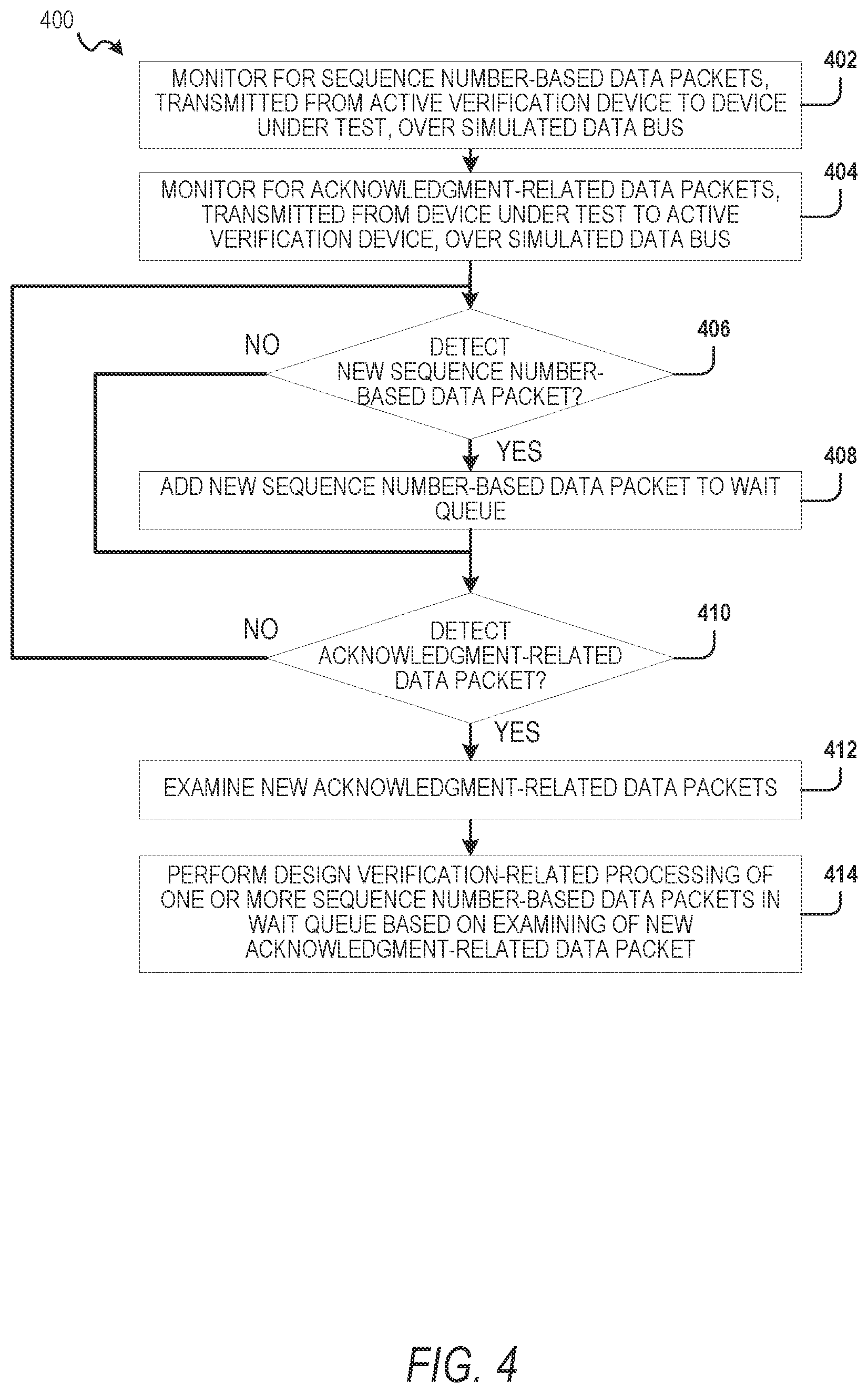 400

MONITOR FOR SEQUENCE NUMBER-BASED DATA PACKETS, TRANSMITTED FROM ACTIVE VERIFICATION DEVICE TO DEVICE UNDER TEST, OVER SIMULATED DATA BUS

402

MONITOR FOR ACKNOWLEDGMENT-RELATED DATA PACKETS, TRANSMITTED FROM DEVICE UNDER TEST TO ACTIVE VERIFICATION DEVICE, OVER SIMULATED DATA BUS

404

NO

DETECT NEW SEQUENCE NUMBER-BASED DATA PACKET?

406

YES

ADD NEW SEQUENCE NUMBER-BASED DATA PACKET TO WAIT QUEUE

408

NO

DETECT ACKNOWLEDGMENT-RELATED DATA PACKET?

410

YES

EXAMINE NEW ACKNOWLEDGMENT-RELATED DATA PACKETS

412

PERFORM DESIGN VERIFICATION-RELATED PROCESSING OF ONE OR MORE SEQUENCE NUMBER-BASED DATA PACKETS IN WAIT QUEUE BASED ON EXAMINING OF NEW ACKNOWLEDGMENT-RELATED DATA PACKET

414

FIG. 4